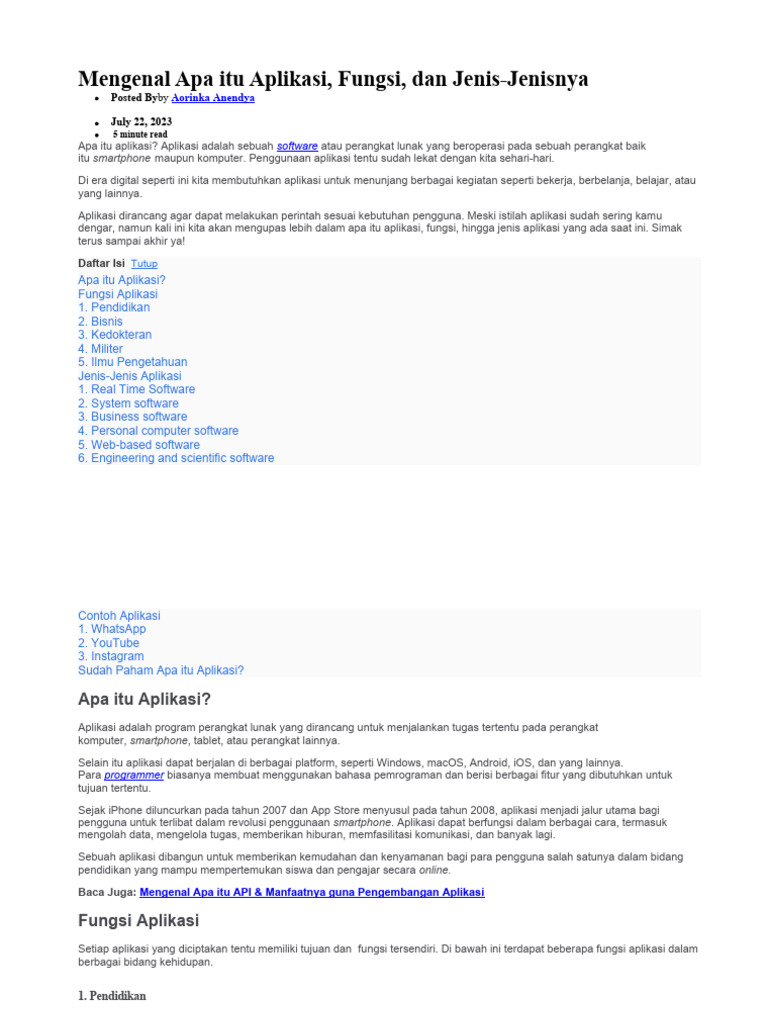 Mengenal Apa itu Aplikasi, Fungsi, dan Jenis-Jenisnya

• Posted Byby Aorinka Anendya

• July 22, 2023

• 5 minute read

Apa itu aplikasi? Aplikasi adalah sebuah software atau perangkat lunak yang beroperasi pada sebuah perangkat baik itu smartphone maupun komputer. Penggunaan aplikasi tentu sudah lekat dengan kita sehari-hari.

Di era digital seperti ini kita membutuhkan aplikasi untuk menunjang berbagai kegiatan seperti bekerja, berbelanja, belajar, atau yang lainnya.

Aplikasi dirancang agar dapat melakukan perintah sesuai kebutuhan pengguna. Meski istilah aplikasi sudah sering kamu dengar, namun kali ini kita akan mengupas lebih dalam apa itu aplikasi, fungsi, hingga jenis aplikasi yang ada saat ini. Simak terus sampai akhir ya!

Daftar Isi Tutup

Apa itu Aplikasi?
Fungsi Aplikasi
1. Pendidikan
2. Bisnis
3. Kedokteran
4. Militer
5. Ilmu Pengetahuan
Jenis-Jenis Aplikasi
1. Real Time Software
2. System software
3. Business software
4. Personal computer software
5. Web-based software
6. Engineering and scientific software

Contoh Aplikasi
1. WhatsApp
2. YouTube
3. Instagram
Sudah Paham Apa itu Aplikasi?

Apa itu Aplikasi?

Aplikasi adalah program perangkat lunak yang dirancang untuk menjalankan tugas tertentu pada perangkat komputer, smartphone, tablet, atau perangkat lainnya.

Selain itu aplikasi dapat berjalan di berbagai platform, seperti Windows, macOS, Android, iOS, dan yang lainnya. Para programmer biasanya membuat menggunakan bahasa pemrograman dan berisi berbagai fitur yang dibutuhkan untuk tujuan tertentu.

Sejak iPhone diluncurkan pada tahun 2007 dan App Store menyusul pada tahun 2008, aplikasi menjadi jalur utama bagi pengguna untuk terlibat dalam revolusi penggunaan smartphone. Aplikasi dapat berfungsi dalam berbagai cara, termasuk mengolah data, mengelola tugas, memberikan hiburan, memfasilitasi komunikasi, dan banyak lagi.

Sebuah aplikasi dibangun untuk memberikan kemudahan dan kenyamanan bagi para pengguna salah satunya dalam bidang pendidikan yang mampu mempertemukan siswa dan pengajar secara online.

Baca Juga: Mengenal Apa itu API & Manfaatnya guna Pengembangan Aplikasi

Fungsi Aplikasi

Setiap aplikasi yang diciptakan tentu memiliki tujuan dan fungsi tersendiri. Di bawah ini terdapat beberapa fungsi aplikasi dalam berbagai bidang kehidupan.

1. Pendidikan